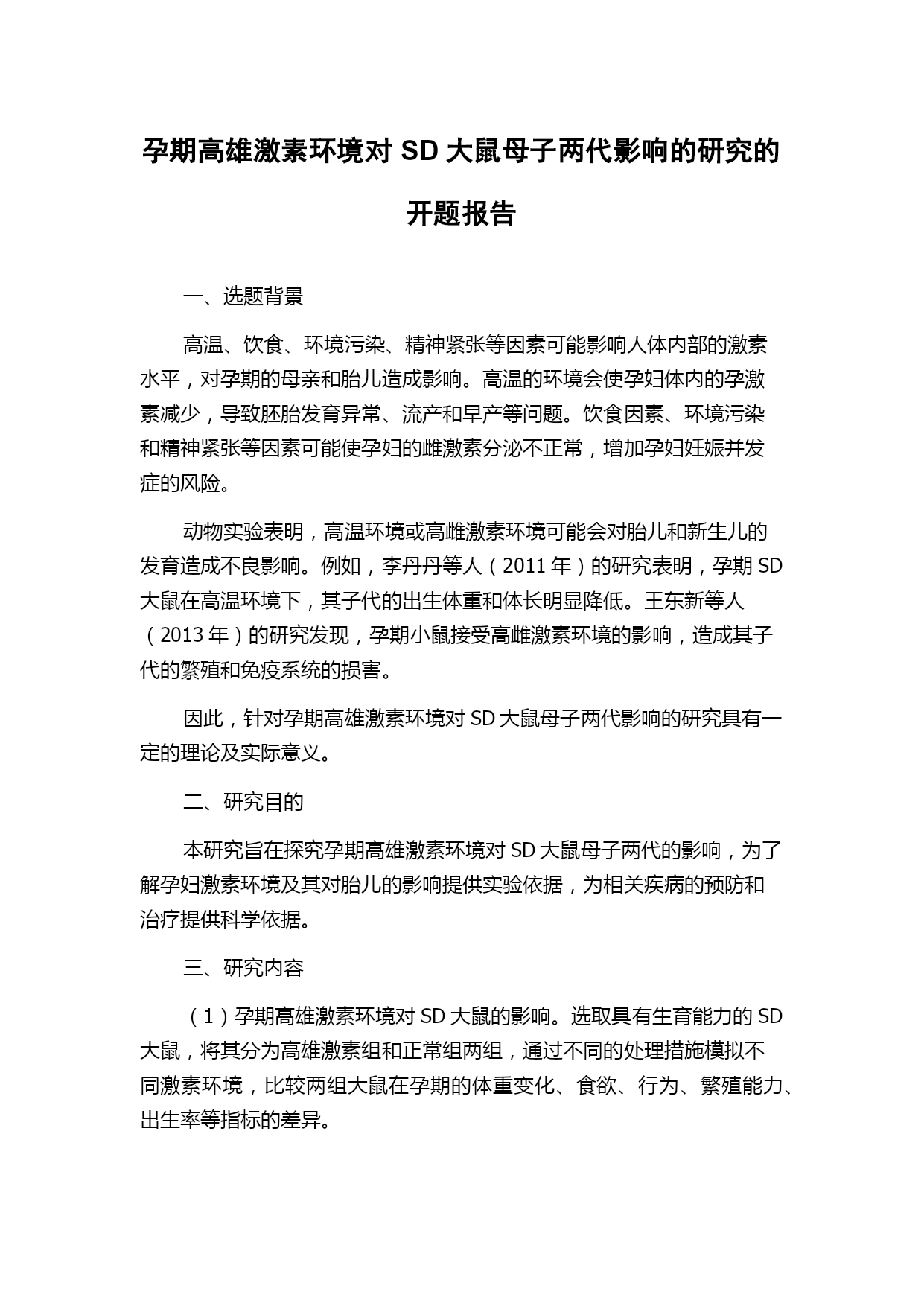 孕期高雄激素环境对 SD 大鼠母子两代影响的研究的开题报告

一、选题背景

高温、饮食、环境污染、精神紧张等因素可能影响人体内部的激素水平，对孕期的母亲和胎儿造成影响。高温的环境会使孕妇体内的孕激素减少，导致胚胎发育异常、流产和早产等问题。饮食因素、环境污染和精神紧张等因素可能使孕妇的雌激素分泌不正常，增加孕妇妊娠并发症的风险。

动物实验表明，高温环境或高雌激素环境可能会对胎儿和新生儿的发育造成不良影响。例如，李丹丹等人（2011 年）的研究表明，孕期 SD 大鼠在高温环境下，其子代的出生体重和体长明显降低。王东新等人（2013 年）的研究发现，孕期小鼠接受高雌激素环境的影响，造成其子代的繁殖和免疫系统的损害。

因此，针对孕期高雄激素环境对 SD 大鼠母子两代影响的研究具有一定的理论及实际意义。

二、研究目的

本研究旨在探究孕期高雄激素环境对 SD 大鼠母子两代的影响，为了解孕妇激素环境及其对胎儿的影响提供实验依据，为相关疾病的预防和治疗提供科学依据。

三、研究内容

（1）孕期高雄激素环境对 SD 大鼠的影响。选取具有生育能力的 SD 大鼠，将其分为高雄激素组和正常组两组，通过不同的处理措施模拟不同激素环境，比较两组大鼠在孕期的体重变化、食欲、行为、繁殖能力、出生率等指标的差异。